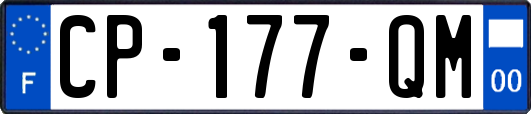 F
CP-177-QM
00